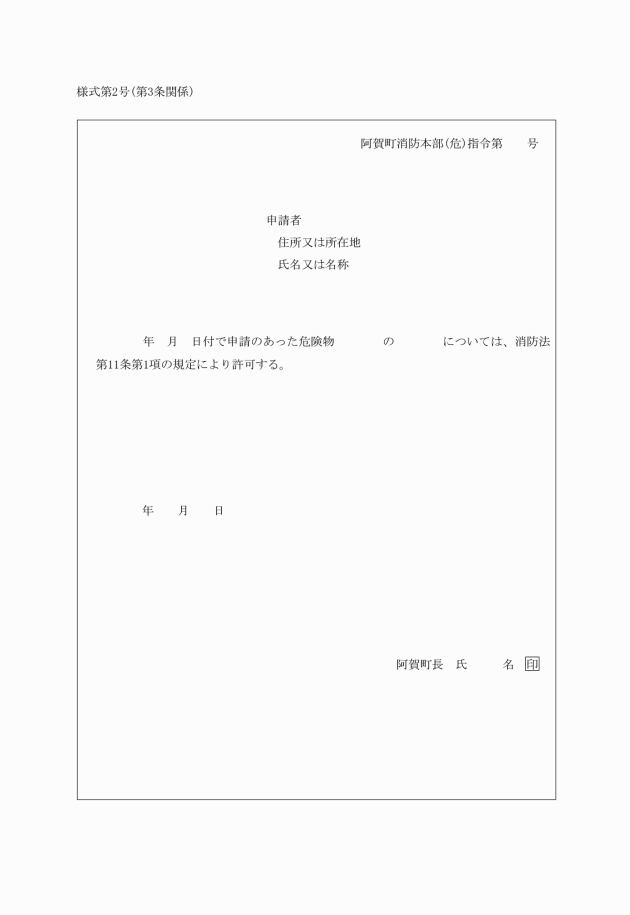 様式第2号(第3条関係)

阿賀町消防本部(危)指令第　　号

申請者
住所又は所在地
氏名又は名称

年　月　日付で申請のあった危険物　　　の　　　については、消防法第11条第1項の規定により許可する。

年　　月　　日

阿賀町長　氏　　　名　印